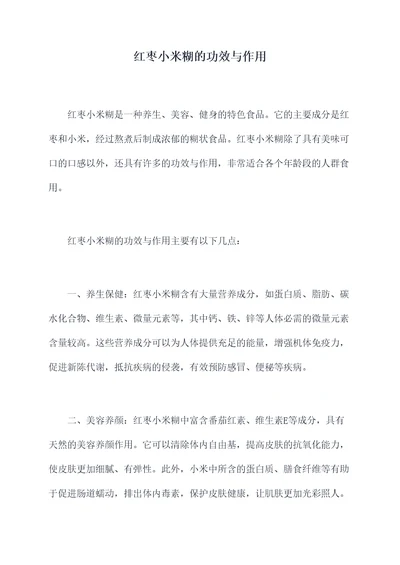 红枣小米糊的功效与作用

红枣小米糊是一种养生、美容、健身的特色食品。它的主要成分是红枣和小米，经过熬煮后制成浓郁的糊状食品。红枣小米糊除了具有美味可口的口感以外，还具有许多的功效与作用，非常适合各个年龄段的人群食用。

红枣小米糊的功效与作用主要有以下几点：

一、养生保健：红枣小米糊含有大量营养成分，如蛋白质、脂肪、碳水化合物、维生素、微量元素等，其中钙、铁、锌等人体必需的微量元素含量较高。这些营养成分可以为人体提供充足的能量，增强机体免疫力，促进新陈代谢，抵抗疾病的侵袭，有效预防感冒、便秘等疾病。

二、美容养颜：红枣小米糊中富含番茄红素、维生素E等成分，具有天然的美容养颜作用。它可以清除体内自由基，提高皮肤的抗氧化能力，使皮肤更加细腻、有弹性。此外，小米中所含的蛋白质、膳食纤维等有助于促进肠道蠕动，排出体内毒素，保护皮肤健康，让肌肤更加光彩照人。